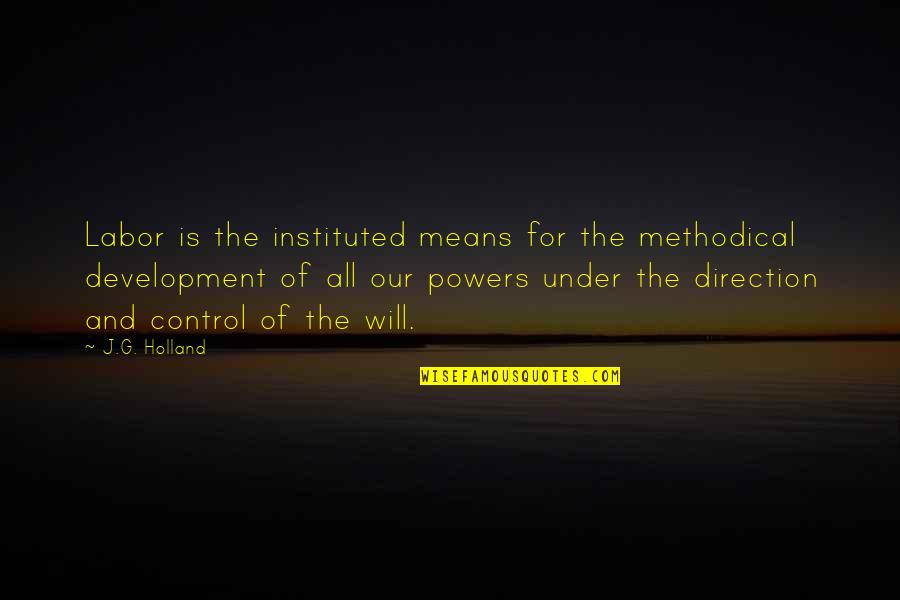 Labor is the instituted means for the methodical development of all our powers under the direction and control of the will.

~ J.G. Holland

WISEFAMOUSQUOTES.COM